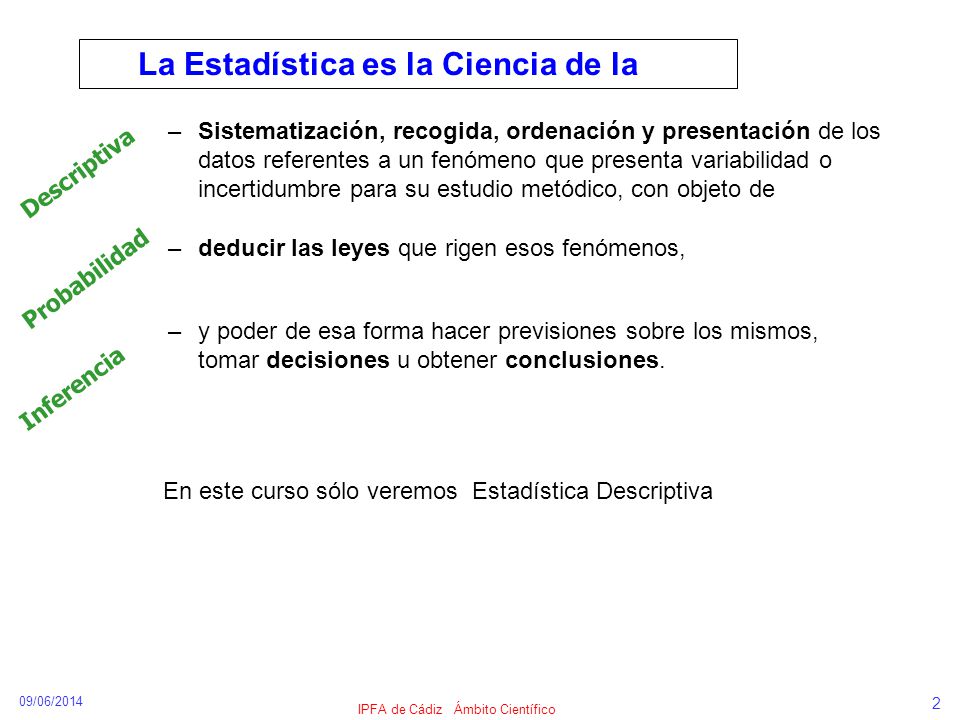 La Estadística es la Ciencia de la

Descriptiva

– Sistematización, recogida, ordenación y presentación de los datos referentes a un fenómeno que presenta variabilidad o incertidumbre para su estudio metódico, con objeto de

Probabilidad

– deducir las leyes que rigen esos fenómenos,

Inferencia

– y poder de esa forma hacer previsiones sobre los mismos, tomar decisiones u obtener conclusiones.

En este curso sólo veremos Estadística Descriptiva

09/06/2014

IPFA de Cádiz Ámbito Científico

2